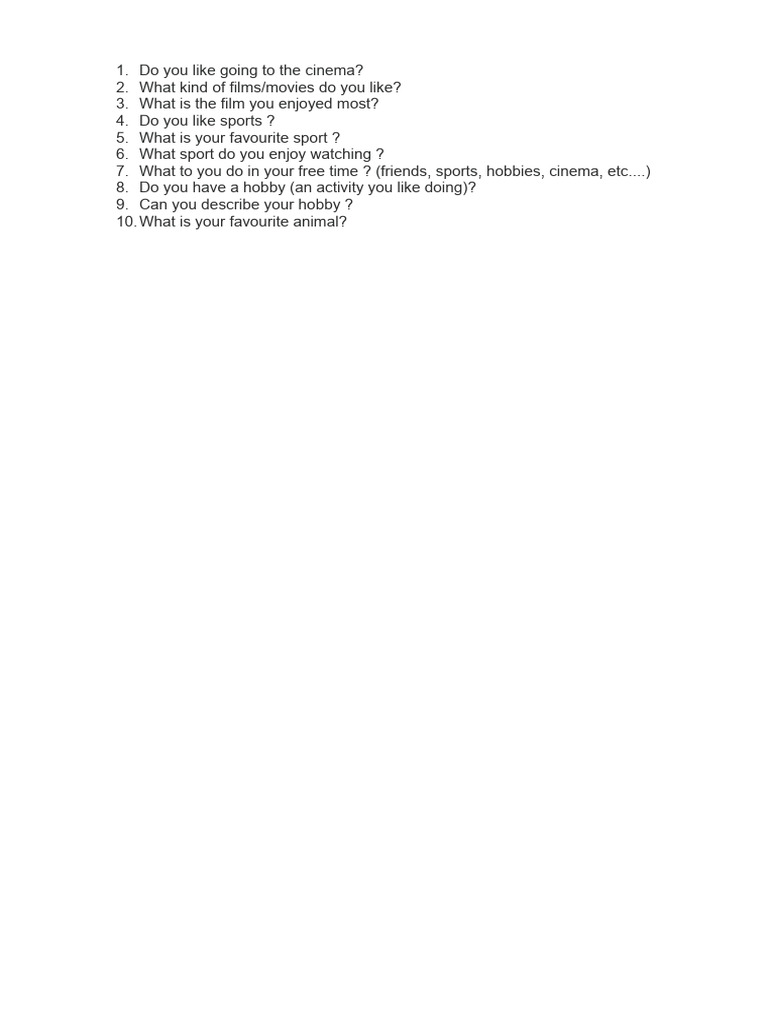 1. Do you like going to the cinema?
2. What kind of films/movies do you like?
3. What is the film you enjoyed most?
4. Do you like sports ?
5. What is your favourite sport ?
6. What sport do you enjoy watching ?
7. What to you do in your free time ? (friends, sports, hobbies, cinema, etc....)
8. Do you have a hobby (an activity you like doing)?
9. Can you describe your hobby ?
10. What is your favourite animal?